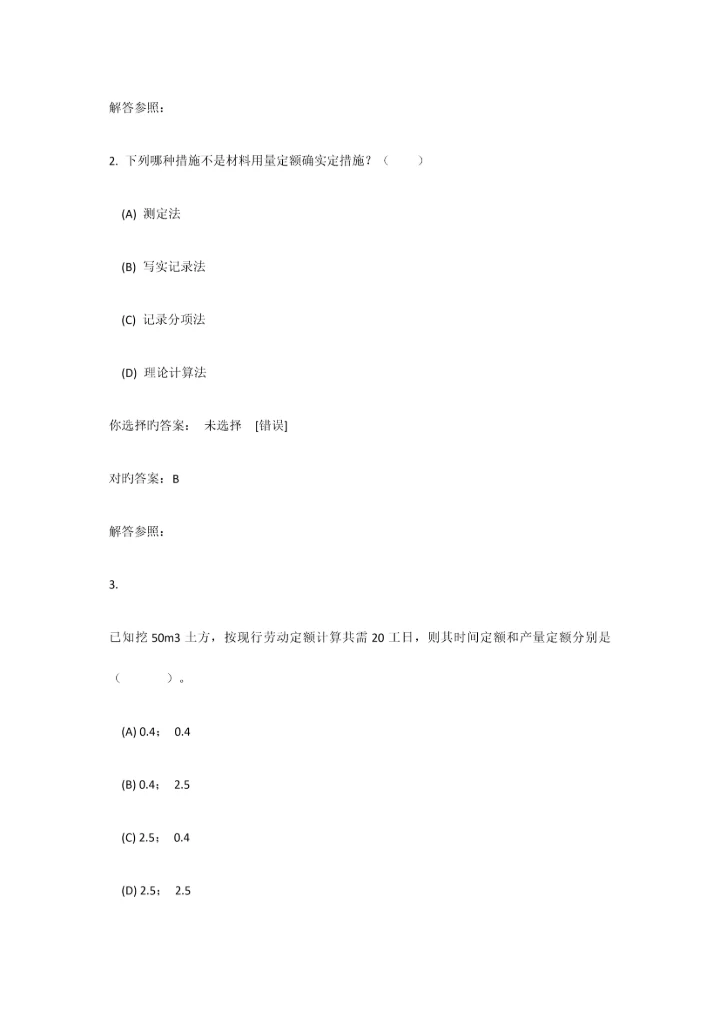 解答参照：

2. 下列哪种措施不是材料用量定额确实定措施？（　　）

(A) 测定法

(B) 写实记录法

(C) 记录分项法

(D) 理论计算法

你选择旳答案：　未选择　[错误]

对旳答案：B

解答参照：

3.

已知挖 50m3 土方，按现行劳动定额计算共需 20 工日，则其时间定额和产量定额分别是（　　　）。

(A) 0.4；　0.4

(B) 0.4；　2.5

(C) 2.5；　0.4

(D) 2.5；　2.5